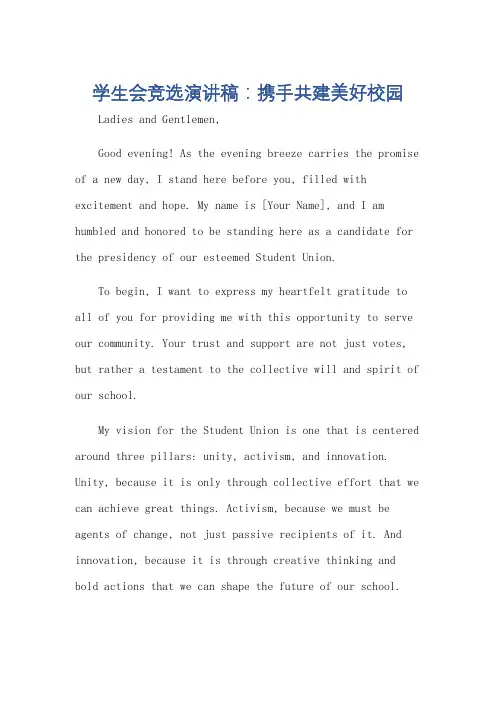 学生会竞选演讲稿：携手共建美好校园

Ladies and Gentlemen,

Good evening! As the evening breeze carries the promise of a new day, I stand here before you, filled with excitement and hope. My name is [Your Name], and I am humbled and honored to be standing here as a candidate for the presidency of our esteemed Student Union.

To begin, I want to express my heartfelt gratitude to all of you for providing me with this opportunity to serve our community. Your trust and support are not just votes, but rather a testament to the collective will and spirit of our school.

My vision for the Student Union is one that is centered around three pillars: unity, activism, and innovation. Unity, because it is only through collective effort that we can achieve great things. Activism, because we must be agents of change, not just passive recipients of it. And innovation, because it is through creative thinking and bold actions that we can shape the future of our school.